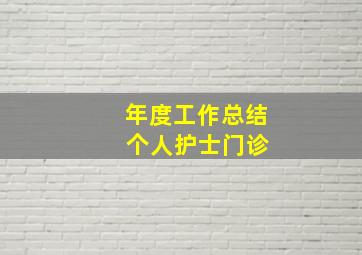 年度工作总结
个人护士门诊